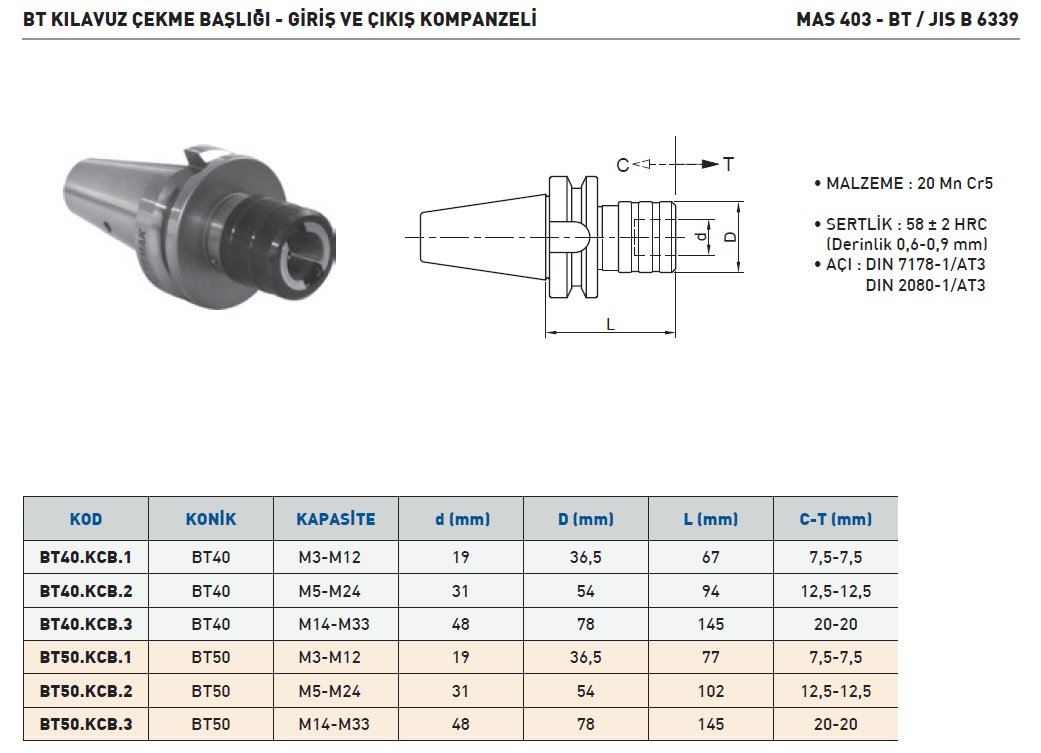 BT KILAVUZ ÇEKME BAŞLIĞI - GİRİŞ VE ÇIKIŞ KOMPANZELİ

MAS 403 - BT / JIS B 6339

C

T

d

D

L

• MALZEME : 20 Mn Cr5

• SERTLİK : 58 ± 2 HRC (Derinlik 0,6-0,9 mm)

• AÇI : DIN 7178-1/AT3 DIN 2080-1/AT3

| KOD | KONİK | KAPASİTE | d (mm) | D (mm) | L (mm) | C-T (mm) |
|---|---|---|---|---|---|---|
| BT40.KCB.1 | BT40 | M3-M12 | 19 | 36,5 | 67 | 7,5-7,5 |
| BT40.KCB.2 | BT40 | M5-M24 | 31 | 54 | 94 | 12,5-12,5 |
| BT40.KCB.3 | BT40 | M14-M33 | 48 | 78 | 145 | 20-20 |
| BT50.KCB.1 | BT50 | M3-M12 | 19 | 36,5 | 77 | 7,5-7,5 |
| BT50.KCB.2 | BT50 | M5-M24 | 31 | 54 | 102 | 12,5-12,5 |
| BT50.KCB.3 | BT50 | M14-M33 | 48 | 78 | 145 | 20-20 |